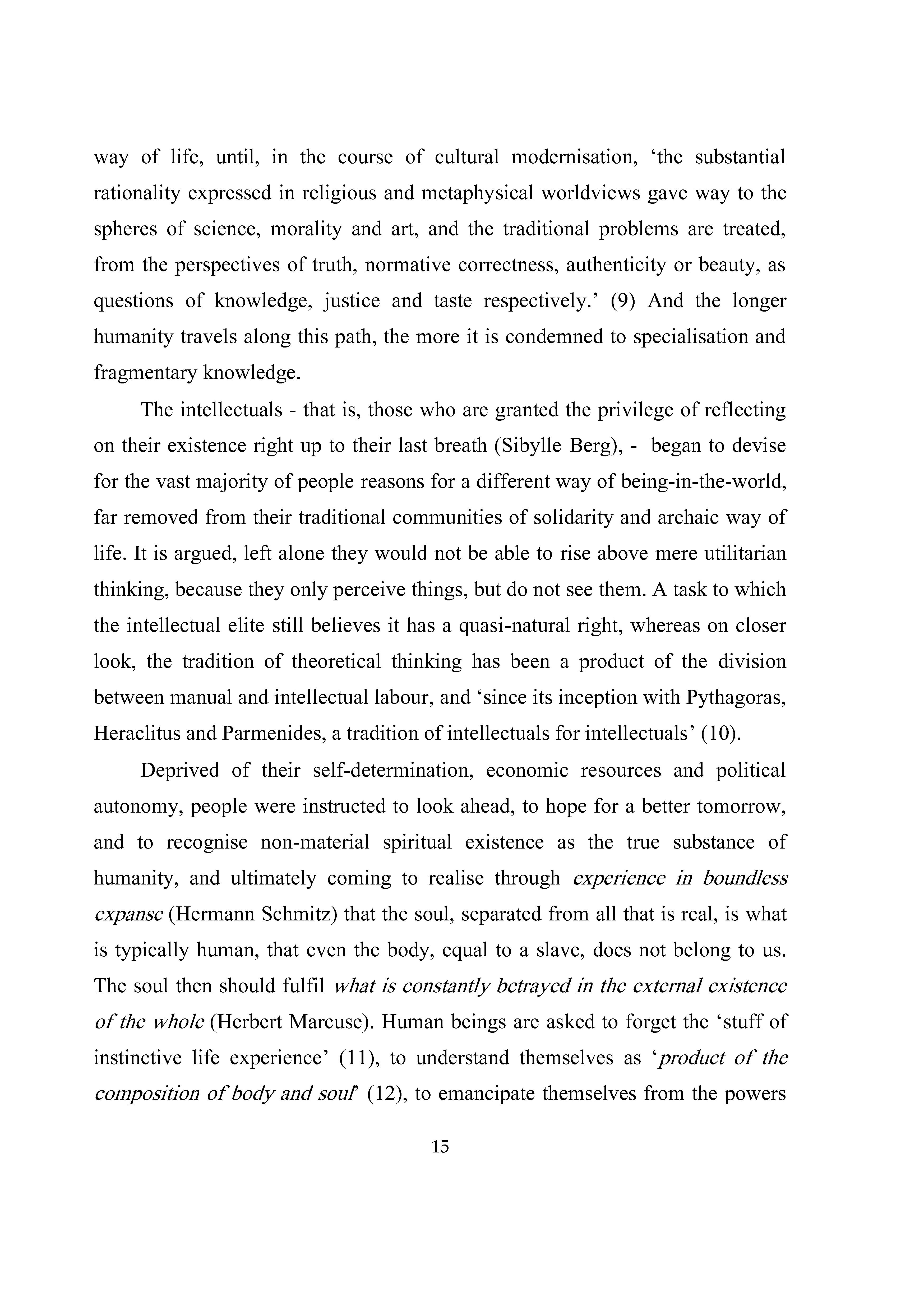 way of life, until, in the course of cultural modernisation, 'the substantial rationality expressed in religious and metaphysical worldviews gave way to the spheres of science, morality and art, and the traditional problems are treated, from the perspectives of truth, normative correctness, authenticity or beauty, as questions of knowledge, justice and taste respectively.' (9) And the longer humanity travels along this path, the more it is condemned to specialisation and fragmentary knowledge.

The intellectuals - that is, those who are granted the privilege of reflecting on their existence right up to their last breath (Sibylle Berg), - began to devise for the vast majority of people reasons for a different way of being-in-the-world, far removed from their traditional communities of solidarity and archaic way of life. It is argued, left alone they would not be able to rise above mere utilitarian thinking, because they only perceive things, but do not see them. A task to which the intellectual elite still believes it has a quasi-natural right, whereas on closer look, the tradition of theoretical thinking has been a product of the division between manual and intellectual labour, and 'since its inception with Pythagoras, Heraclitus and Parmenides, a tradition of intellectuals for intellectuals' (10).

Deprived of their self-determination, economic resources and political autonomy, people were instructed to look ahead, to hope for a better tomorrow, and to recognise non-material spiritual existence as the true substance of humanity, and ultimately coming to realise through experience in boundless expanse (Hermann Schmitz) that the soul, separated from all that is real, is what is typically human, that even the body, equal to a slave, does not belong to us. The soul then should fulfil what is constantly betrayed in the external existence of the whole (Herbert Marcuse). Human beings are asked to forget the 'stuff of instinctive life experience' (11), to understand themselves as 'product of the composition of body and soul' (12), to emancipate themselves from the powers

15